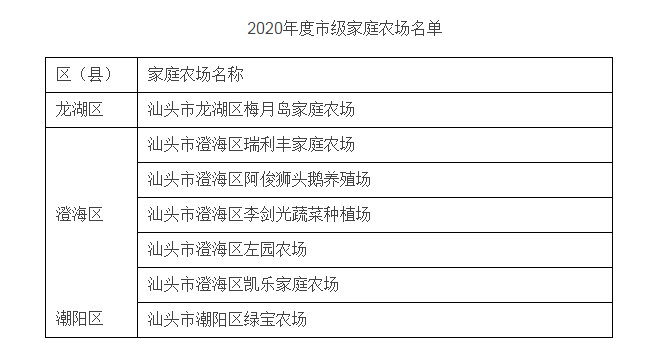 2020年度市级家庭农场名单

| 区（县） | 家庭农场名称 |
|---|---|
| 龙湖区 | 汕头市龙湖区梅月岛家庭农场 |
| 澄海区 | 汕头市澄海区瑞利丰家庭农场 |
| | 汕头市澄海区阿俊狮头鹅养殖场 |
| | 汕头市澄海区李剑光蔬菜种植场 |
| | 汕头市澄海区左园农场 |
| | 汕头市澄海区凯乐家庭农场 |
| 潮阳区 | 汕头市潮阳区绿宝农场 |